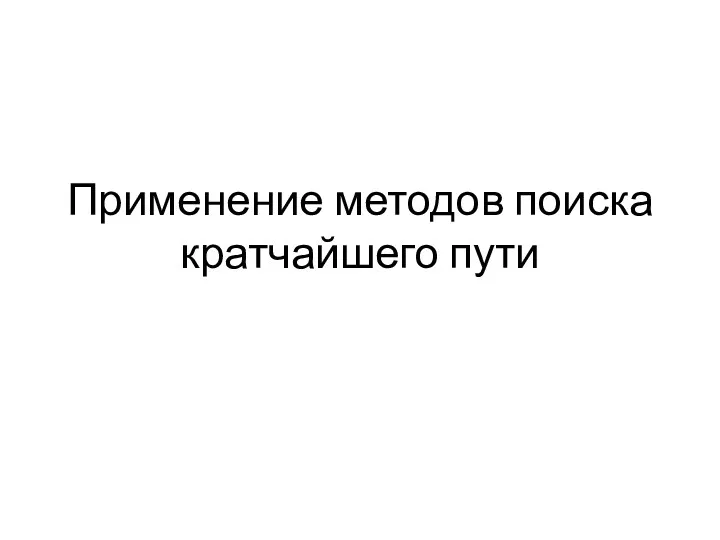 Применение методов поиска кратчайшего пути